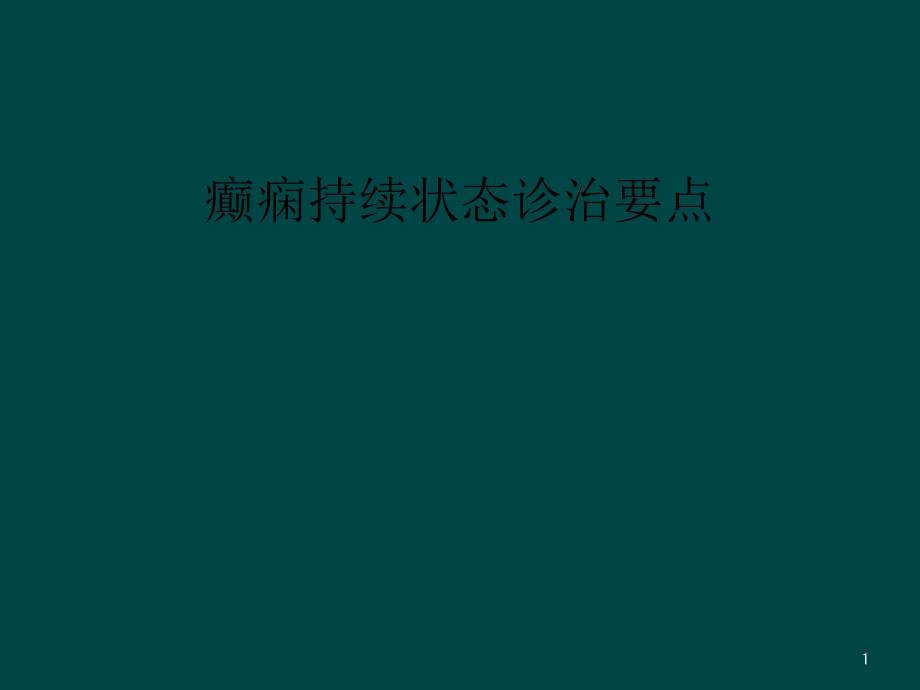 癫痫持续状态诊治要点

1